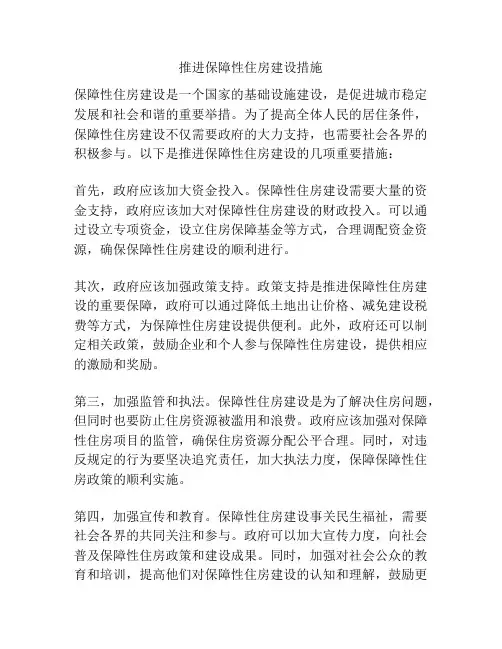 推进保障性住房建设措施

保障性住房建设是一个国家的基础设施建设，是促进城市稳定发展和社会和谐的重要举措。为了提高全体人民的居住条件，保障性住房建设不仅需要政府的大力支持，也需要社会各界的积极参与。以下是推进保障性住房建设的几项重要措施：

首先，政府应该加大资金投入。保障性住房建设需要大量的资金支持，政府应该加大对保障性住房建设的财政投入。可以通过设立专项资金，设立住房保障基金等方式，合理调配资金资源，确保保障性住房建设的顺利进行。

其次，政府应该加强政策支持。政策支持是推进保障性住房建设的重要保障，政府可以通过降低土地出让价格、减免建设税费等方式，为保障性住房建设提供便利。此外，政府还可以制定相关政策，鼓励企业和个人参与保障性住房建设，提供相应的激励和奖励。

第三，加强监管和执法。保障性住房建设是为了解决住房问题，但同时也要防止住房资源被滥用和浪费。政府应该加强对保障性住房项目的监管，确保住房资源分配公平合理。同时，对违反规定的行为要坚决追究责任，加大执法力度，保障保障性住房政策的顺利实施。

第四，加强宣传和教育。保障性住房建设事关民生福祉，需要社会各界的共同关注和参与。政府可以加大宣传力度，向社会普及保障性住房政策和建设成果。同时，加强对社会公众的教育和培训，提高他们对保障性住房建设的认知和理解，鼓励更